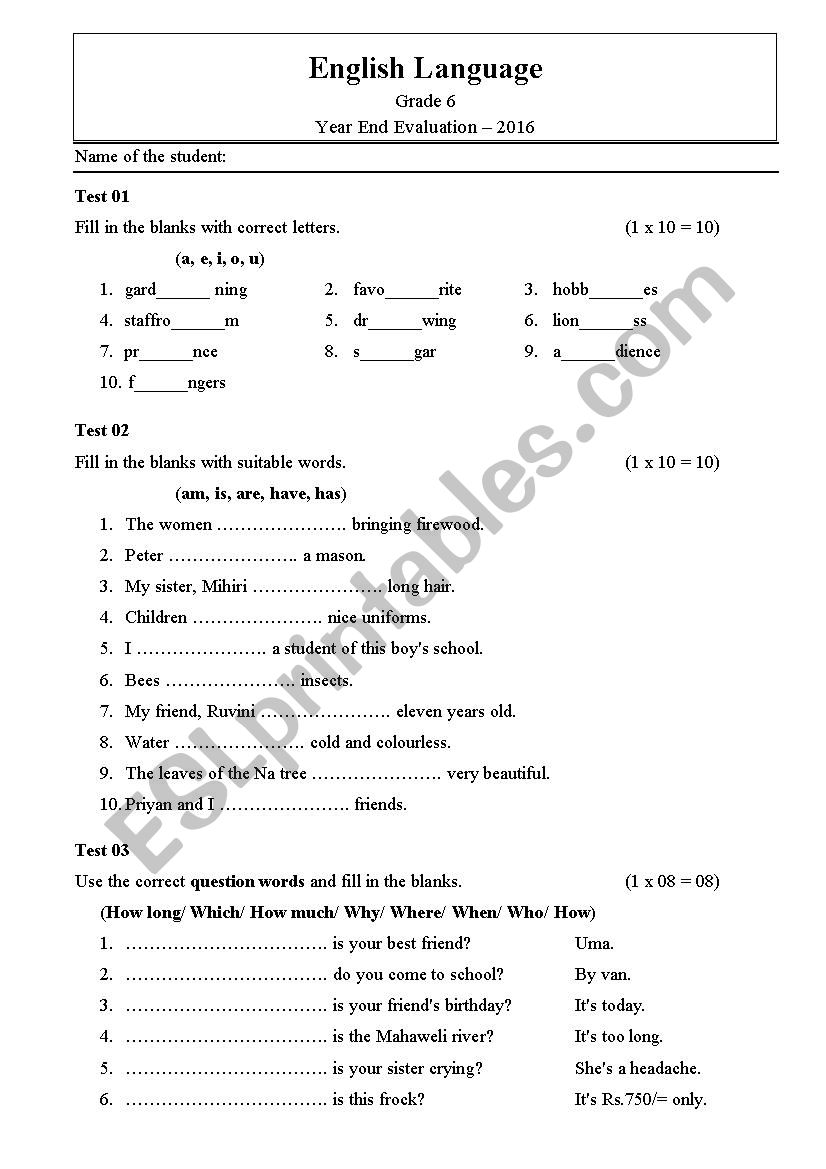 English Language
Grade 6
Year End Evaluation – 2016

Name of the student:

Test 01
Fill in the blanks with correct letters. (1 x 10 = 10)
(a, e, i, o, u)
1. gard______ ning 2. favo______rite 3. hobb______es
4. staffro______m 5. dr______wing 6. lion______ss
7. pr______nce 8. s______gar 9. a______dience
10. f______ngers

Test 02
Fill in the blanks with suitable words. (1 x 10 = 10)
(am, is, are, have, has)
1. The women …………………. bringing firewood.
2. Peter …………………. a mason.
3. My sister, Mihiri …………………. long hair.
4. Children …………………. nice uniforms.
5. I …………………. a student of this boy's school.
6. Bees …………………. insects.
7. My friend, Ruvini …………………. eleven years old.
8. Water …………………. cold and colourless.
9. The leaves of the Na tree …………………. very beautiful.
10. Priyan and I …………………. friends.

Test 03
Use the correct question words and fill in the blanks. (1 x 08 = 08)
(How long/ Which/ How much/ Why/ Where/ When/ Who/ How)
1. ……………………………. is your best friend? Uma.
2. ……………………………. do you come to school? By van.
3. ……………………………. is your friend's birthday? It's today.
4. ……………………………. is the Mahaweli river? It's too long.
5. ……………………………. is your sister crying? She's a headache.
6. ……………………………. is this frock? It's Rs.750/= only.

ESLprintables.com